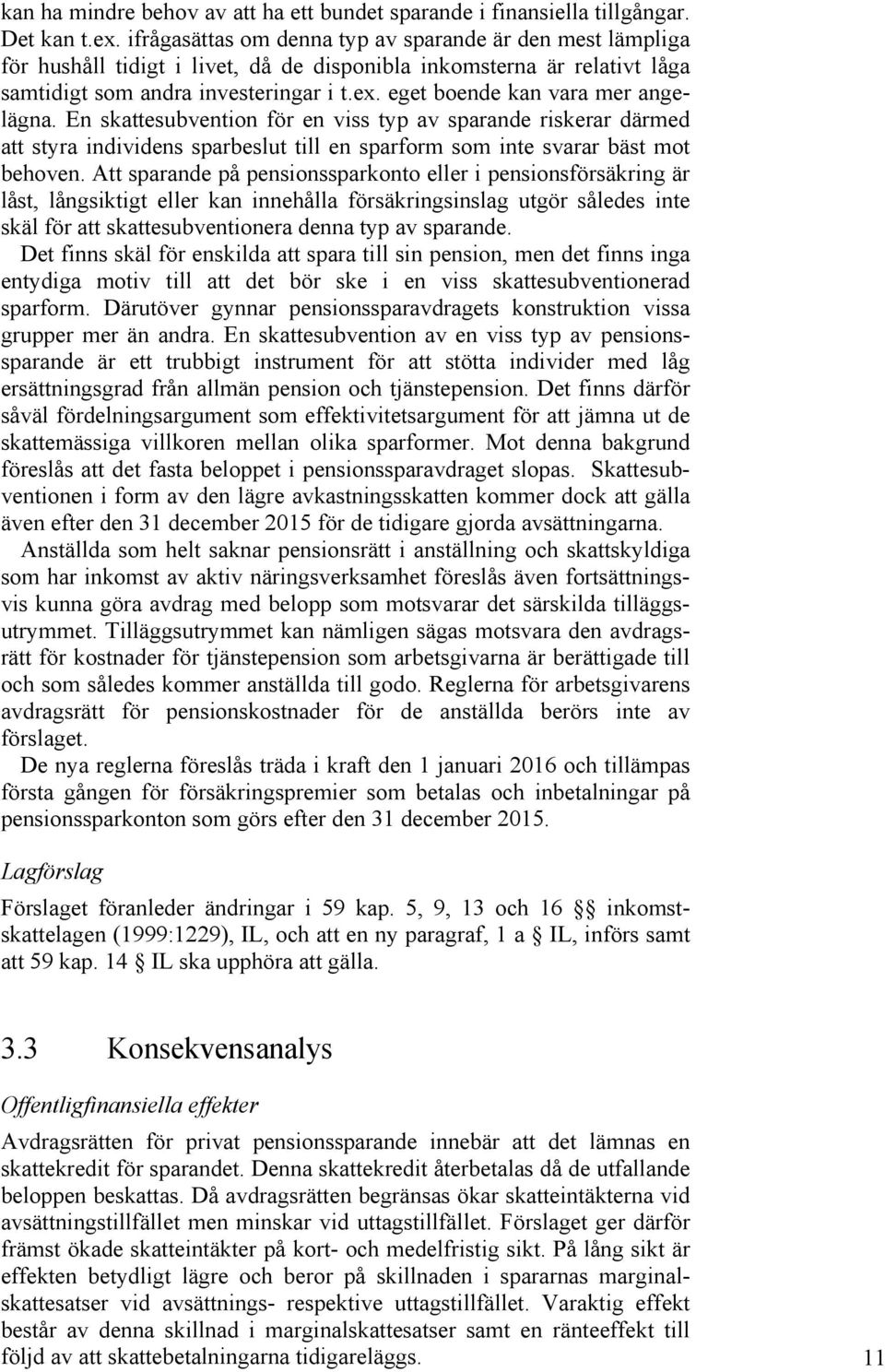 kan ha mindre behov av att ha ett bundet sparande i finansiella tillgångar. Det kan t.ex. ifrågasättas om denna typ av sparande är den mest lämpliga för hushåll tidigt i livet, då de disponibla inkomsterna är relativt låga samtidigt som andra investeringar i t.ex. eget boende kan vara mer angelägna. En skattesubvention för en viss typ av sparande riskerar därmed att styra individens sparbeslut till en sparform som inte svarar bäst mot behoven. Att sparande på pensionssparkonto eller i pensionsförsäkring är låst, långsiktigt eller kan innehålla försäkringsinslag utgör således inte skäl för att skattesubventionera denna typ av sparande.

Det finns skäl för enskilda att spara till sin pension, men det finns inga entydiga motiv till att det bör ske i en viss skattesubventionerad sparform. Därutöver gynnar pensionssparavdragets konstruktion vissa grupper mer än andra. En skattesubvention av en viss typ av pensionssparande är ett trubbigt instrument för att stötta individer med låg ersättningsgrad från allmän pension och tjänstepension. Det finns därför såväl fördelningsargument som effektivitetsargument för att jämna ut de skattemässiga villkoren mellan olika sparformer. Mot denna bakgrund föreslås att det fasta beloppet i pensionssparavdraget slopas. Skattesubventionen i form av den lägre avkastningsskatten kommer dock att gälla även efter den 31 december 2015 för de tidigare gjorda avsättningarna.

Anställda som helt saknar pensionsrätt i anställning och skattskyldiga som har inkomst av aktiv näringsverksamhet föreslås även fortsättningsvis kunna göra avdrag med belopp som motsvarar det särskilda tilläggsutrymmet. Tilläggsutrymmet kan nämligen sägas motsvara den avdragsrätt för kostnader för tjänstepension som arbetsgivarna är berättigade till och som således kommer anställda till godo. Reglerna för arbetsgivarens avdragsrätt för pensionskostnader för de anställda berörs inte av förslaget.

De nya reglerna föreslås träda i kraft den 1 januari 2016 och tillämpas första gången för försäkringspremier som betalas och inbetalningar på pensionssparkonton som görs efter den 31 december 2015.

Lagförslag

Förslaget föranleder ändringar i 59 kap. 5, 9, 13 och 16 §§ inkomstskattelagen (1999:1229), IL, och att en ny paragraf, 1 a § IL, införs samt att 59 kap. 14 § IL ska upphöra att gälla.

3.3 Konsekvensanalys

Offentligfinansiella effekter

Avdragsrätten för privat pensionssparande innebär att det lämnas en skattekredit för sparandet. Denna skattekredit återbetalas då de utfallande beloppen beskattas. Då avdragsrätten begränsas ökar skatteintäkterna vid avsättningstillfället men minskar vid uttagstillfället. Förslaget ger därför främst ökade skatteintäkter på kort- och medelfristig sikt. På lång sikt är effekten betydligt lägre och beror på skillnaden i spararnas marginalskattesatser vid avsättnings- respektive uttagstillfället. Varaktig effekt består av denna skillnad i marginalskattesatser samt en ränteeffekt till följd av att skattebetalningarna tidigareläggs.

11